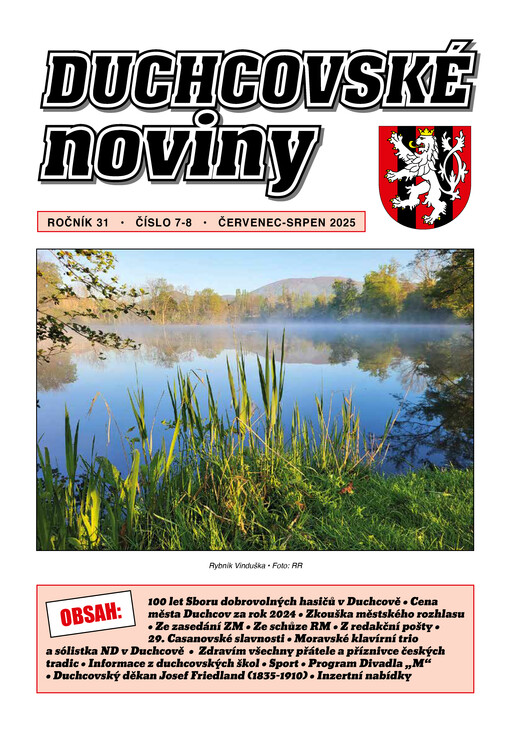 DUCHCOVSKÉ noviny

ROČNÍK 31 · ČÍSLO 7-8 · ČERVENEC-SRPEN 2025

Rybník Vinduška • Foto: RR

OBSAH:

100 let Sboru dobrovolných hasičů v Duchcově • Cena města Duchcov za rok 2024 • Zkouška městského rozhlasu • Ze zasedání ZM • Ze schůze RM • Z redakční pošty • 29. Casanovské slavnosti • Moravské klavírní trio a sólistka ND v Duchcově • Zdravím všechny přátele a příznivce českých tradic • Informace z duchcovských škol • Sport • Program Divadla „M“ • Duchcovský děkan Josef Friedland (1835-1910) • Inzertní nabídky